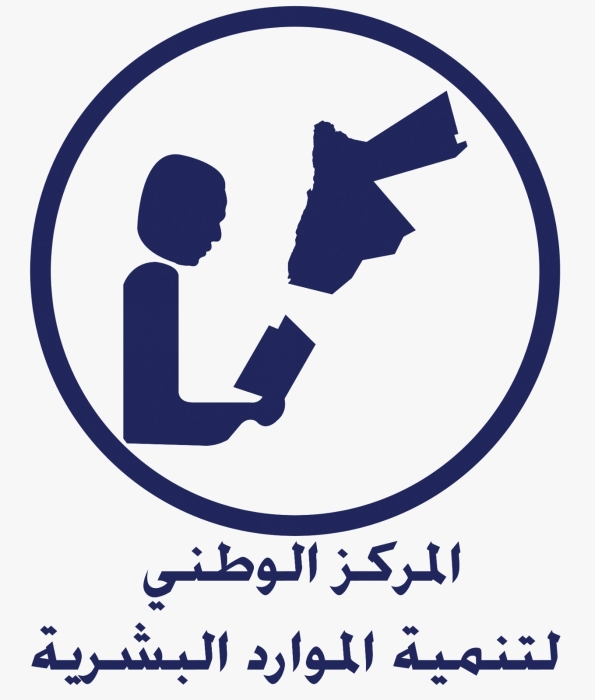 المركز الوطني
لتنمية الموارد البشرية